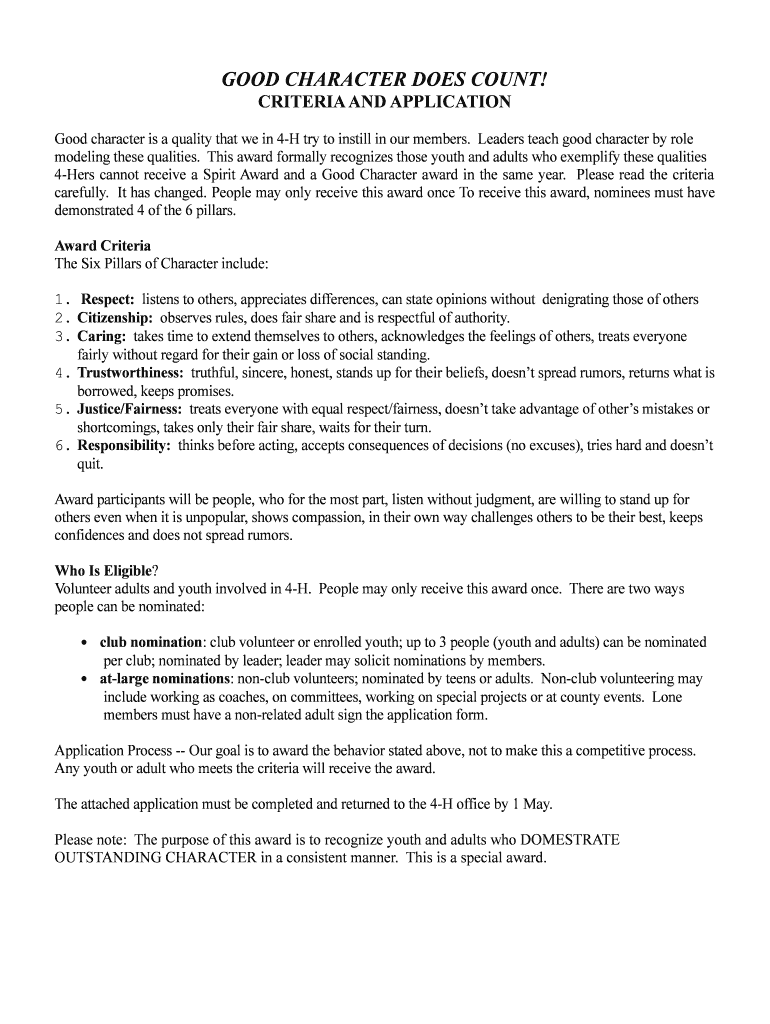 GOOD CHARACTER DOES COUNT!
CRITERIA AND APPLICATION

Good character is a quality that we in 4-H try to instill in our members. Leaders teach good character by role modeling these qualities. This award formally recognizes those youth and adults who exemplify these qualities 4-Hers cannot receive a Spirit Award and a Good Character award in the same year. Please read the criteria carefully. It has changed. People may only receive this award once To receive this award, nominees must have demonstrated 4 of the 6 pillars.

Award Criteria
The Six Pillars of Character include:

1. Respect: listens to others, appreciates differences, can state opinions without denigrating those of others
2. Citizenship: observes rules, does fair share and is respectful of authority.
3. Caring: takes time to extend themselves to others, acknowledges the feelings of others, treats everyone fairly without regard for their gain or loss of social standing.
4. Trustworthiness: truthful, sincere, honest, stands up for their beliefs, doesn't spread rumors, returns what is borrowed, keeps promises.
5. Justice/Fairness: treats everyone with equal respect/fairness, doesn't take advantage of other's mistakes or shortcomings, takes only their fair share, waits for their turn.
6. Responsibility: thinks before acting, accepts consequences of decisions (no excuses), tries hard and doesn't quit.

Award participants will be people, who for the most part, listen without judgment, are willing to stand up for others even when it is unpopular, shows compassion, in their own way challenges others to be their best, keeps confidences and does not spread rumors.

Who Is Eligible?
Volunteer adults and youth involved in 4-H. People may only receive this award once. There are two ways people can be nominated:

• club nomination: club volunteer or enrolled youth; up to 3 people (youth and adults) can be nominated per club; nominated by leader; leader may solicit nominations by members.
• at-large nominations: non-club volunteers; nominated by teens or adults. Non-club volunteering may include working as coaches, on committees, working on special projects or at county events. Lone members must have a non-related adult sign the application form.

Application Process -- Our goal is to award the behavior stated above, not to make this a competitive process. Any youth or adult who meets the criteria will receive the award.

The attached application must be completed and returned to the 4-H office by 1 May.

Please note: The purpose of this award is to recognize youth and adults who DOMESTRATE OUTSTANDING CHARACTER in a consistent manner. This is a special award.